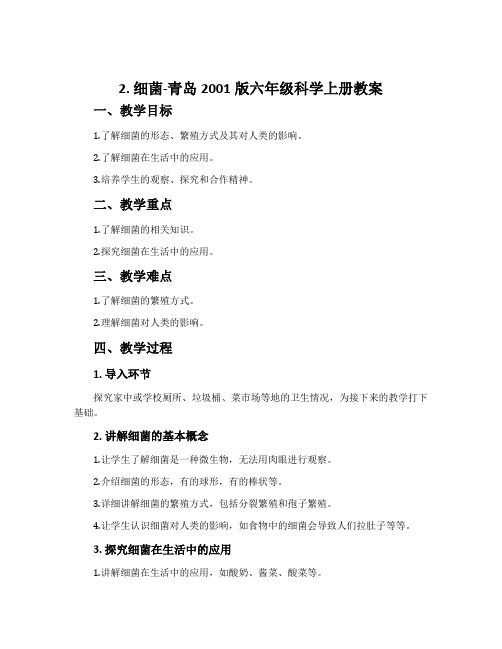 2. 细菌-青岛 2001 版六年级科学上册教案

一、教学目标

1.了解细菌的形态、繁殖方式及其对人类的影响。

2.了解细菌在生活中的应用。

3.培养学生的观察、探究和合作精神。

二、教学重点

1.了解细菌的相关知识。

2.探究细菌在生活中的应用。

三、教学难点

1.了解细菌的繁殖方式。

2.理解细菌对人类的影响。

四、教学过程

1. 导入环节

探究家中或学校厕所、垃圾桶、菜市场等地的卫生情况，为接下来的教学打下基础。

2. 讲解细菌的基本概念

1.让学生了解细菌是一种微生物，无法用肉眼进行观察。

2.介绍细菌的形态，有的球形，有的棒状等。

3.详细讲解细菌的繁殖方式，包括分裂繁殖和孢子繁殖。

4.让学生认识细菌对人类的影响，如食物中的细菌会导致人们拉肚子等等。

3. 探究细菌在生活中的应用

1.讲解细菌在生活中的应用，如酸奶、酱菜、酸菜等。